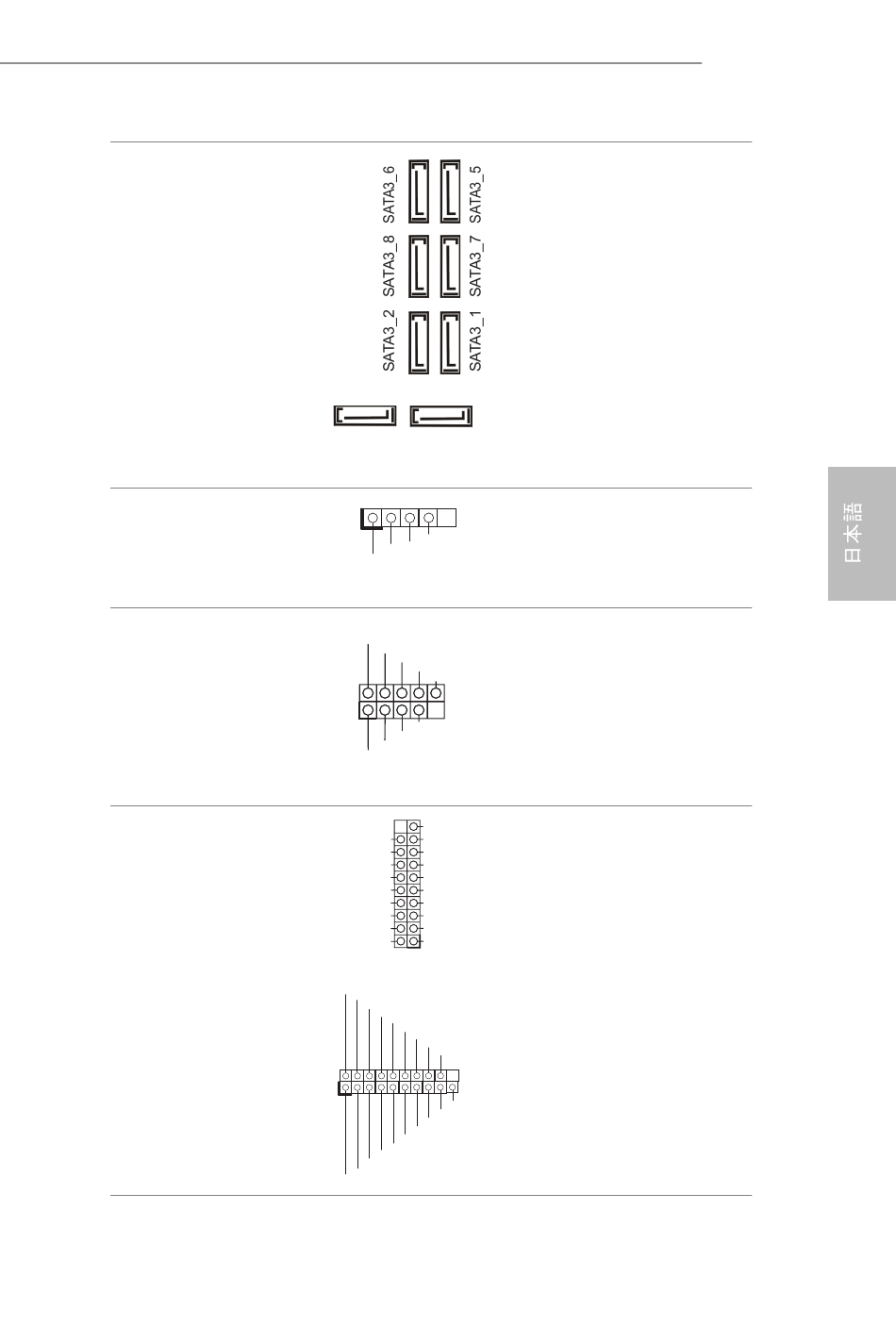 SATA3_6 SATA3_5

SATA3_8 SATA3_7

SATA3_2 SATA3_1

日本語